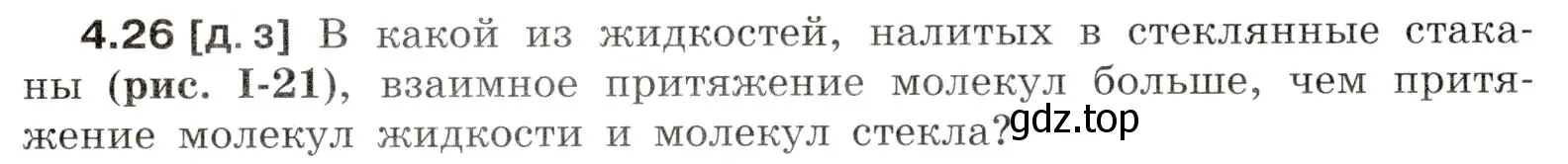 4.26 [д. з] В какой из жидкостей, налитых в стеклянные стаканы (рис. I-21), взаимное притяжение молекул больше, чем притяжение молекул жидкости и молекул стекла?

gdz.top